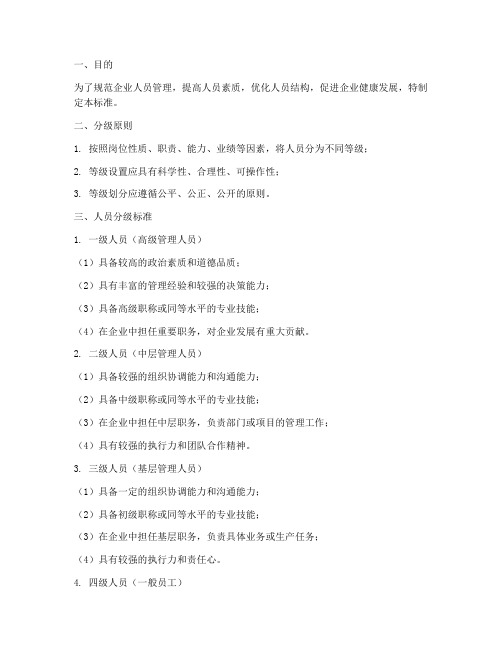 一、目的

为了规范企业人员管理，提高人员素质，优化人员结构，促进企业健康发展，特制定本标准。

二、分级原则

1. 按照岗位性质、职责、能力、业绩等因素，将人员分为不同等级；

2. 等级设置应具有科学性、合理性、可操作性；

3. 等级划分应遵循公平、公正、公开的原则。

三、人员分级标准

1. 一级人员（高级管理人员）

（1）具备较高的政治素质和道德品质；

（2）具有丰富的管理经验和较强的决策能力；

（3）具备高级职称或同等水平的专业技能；

（4）在企业中担任重要职务，对企业发展有重大贡献。

2. 二级人员（中层管理人员）

（1）具备较强的组织协调能力和沟通能力；

（2）具备中级职称或同等水平的专业技能；

（3）在企业中担任中层职务，负责部门或项目的管理工作；

（4）具有较强的执行力和团队合作精神。

3. 三级人员（基层管理人员）

（1）具备一定的组织协调能力和沟通能力；

（2）具备初级职称或同等水平的专业技能；

（3）在企业中担任基层职务，负责具体业务或生产任务；

（4）具有较强的执行力和责任心。

4. 四级人员（一般员工）